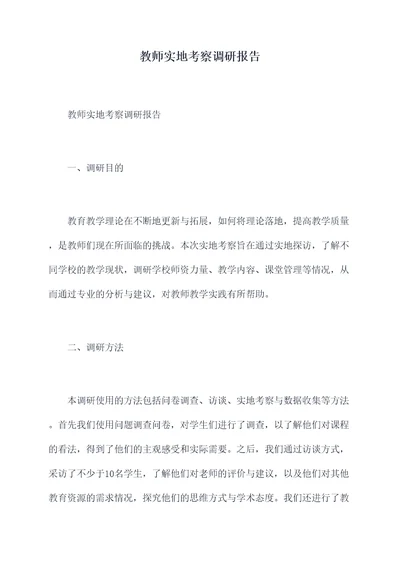 教师实地考察调研报告

教师实地考察调研报告

一、调研目的

教育教学理论在不断地更新与拓展，如何将理论落地，提高教学质量，是教师们现在所面临的挑战。本次实地考察旨在通过实地探访，了解不同学校的教学现状，调研学校师资力量、教学内容、课堂管理等情况，从而通过专业的分析与建议，对教师教学实践有所帮助。

二、调研方法

本调研使用的方法包括问卷调查、访谈、实地考察与数据收集等方法。首先我们使用问题调查问卷，对学生们进行了调查，以了解他们对课程的看法，得到了他们的主观感受和实际需要。之后，我们通过访谈方式，采访了不少于10名学生，了解他们对老师的评价与建议，以及他们对其他教育资源的需求情况，探究他们的思维方式与学术态度。我们还进行了教